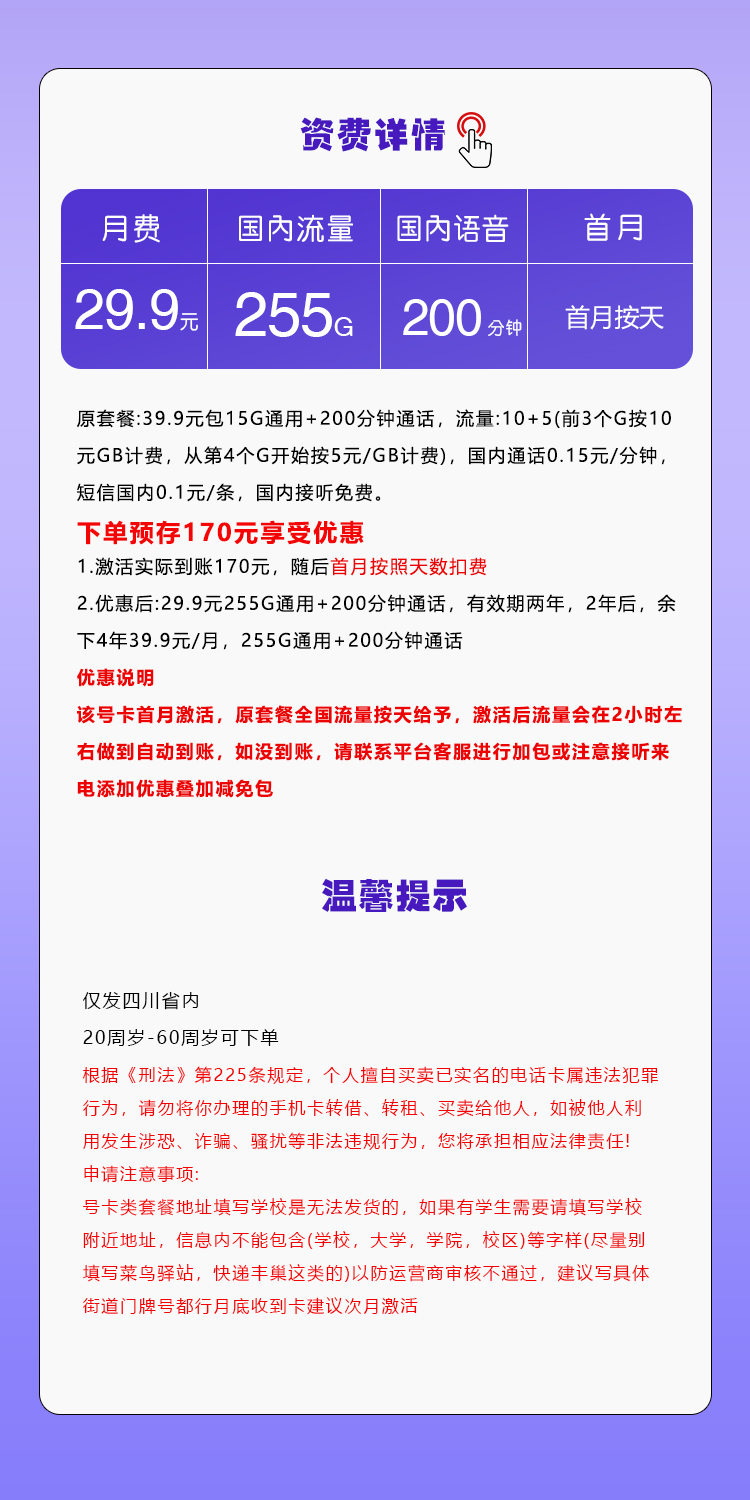 资费详情

| 月费 | 国内流量 | 国内语音 | 首月 |
|---|---|---|---|
| 29.9元 | 255G | 200分钟 | 首月按天 |

原套餐:39.9元包15G通用+200分钟通话，流量:10+5(前3个G按10元GB计费，从第4个G开始按5元/GB计费)，国内通话0.15元/分钟，短信国内0.1元/条，国内接听免费。

下单预存170元享受优惠

1.激活实际到账170元，随后首月按照天数扣费

2.优惠后:29.9元255G通用+200分钟通话，有效期两年，2年后，余下4年39.9元/月，255G通用+200分钟通话

优惠说明

该号卡首月激活，原套餐全国流量按天给予，激活后流量会在2小时左右做到自动到账，如没到账，请联系平台客服进行加包或注意接听来电添加优惠叠加减免包

温馨提示

仅发四川省内

20周岁-60周岁可下单

根据《刑法》第225条规定，个人擅自买卖已实名的电话卡属违法犯罪行为，请勿将你办理的手机卡转借、转租、买卖给他人，如被他人利用发生涉恐、诈骗、骚扰等非法违规行为，您将承担相应法律责任!

申请注意事项:

号卡类套餐地址填写学校是无法发货的，如果有学生需要请填写学校附近地址，信息内不能包含(学校，大学，学院，校区)等字样(尽量别填写菜鸟驿站，快递丰巢这类的)以防运营商审核不通过，建议写具体街道门牌号都行月底收到卡建议次月激活